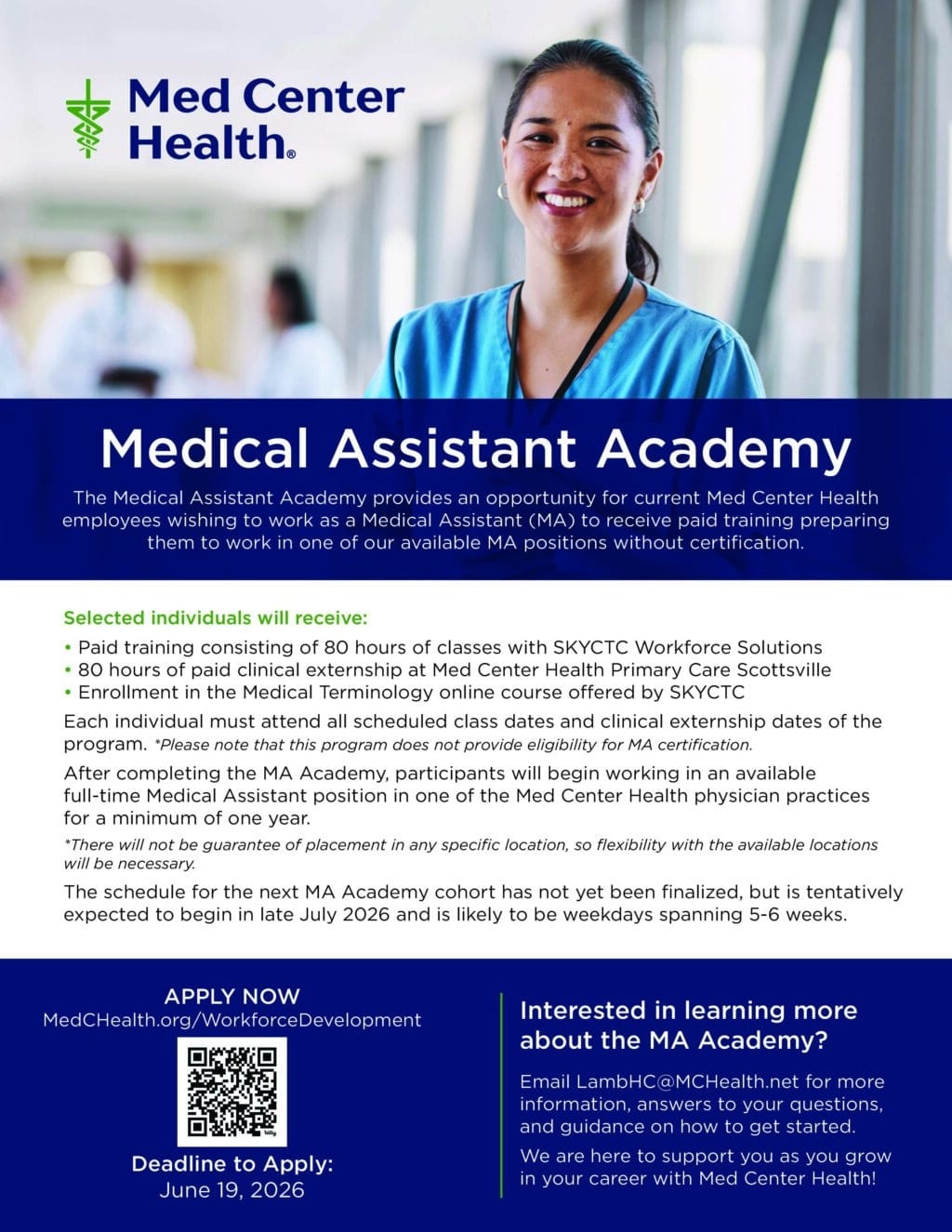 Med Center Health®

Medical Assistant Academy

The Medical Assistant Academy provides an opportunity for current Med Center Health employees wishing to work as a Medical Assistant (MA) to receive paid training preparing them to work in one of our available MA positions without certification.

Selected individuals will receive:

• Paid training consisting of 80 hours of classes with SKYCTC Workforce Solutions
• 80 hours of paid clinical externship at Med Center Health Primary Care Scottsville
• Enrollment in the Medical Terminology online course offered by SKYCTC

Each individual must attend all scheduled class dates and clinical externship dates of the program. *Please note that this program does not provide eligibility for MA certification.

After completing the MA Academy, participants will begin working in an available full-time Medical Assistant position in one of the Med Center Health physician practices for a minimum of one year.

*There will not be guarantee of placement in any specific location, so flexibility with the available locations will be necessary.

The schedule for the next MA Academy cohort has not yet been finalized, but is tentatively expected to begin in late July 2026 and is likely to be weekdays spanning 5-6 weeks.

APPLY NOW
MedCHealth.org/WorkforceDevelopment

Deadline to Apply:
June 19, 2026

Interested in learning more about the MA Academy?

Email LambHC@MCHealth.net for more information, answers to your questions, and guidance on how to get started.

We are here to support you as you grow in your career with Med Center Health!